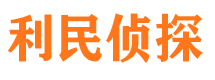 利民侦探